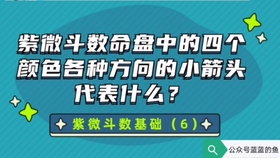 紫微斗数命盘中的四个颜色各种方向的小箭头代表什么？

紫微斗数基础（6）

公众号蓝蓝的鱼